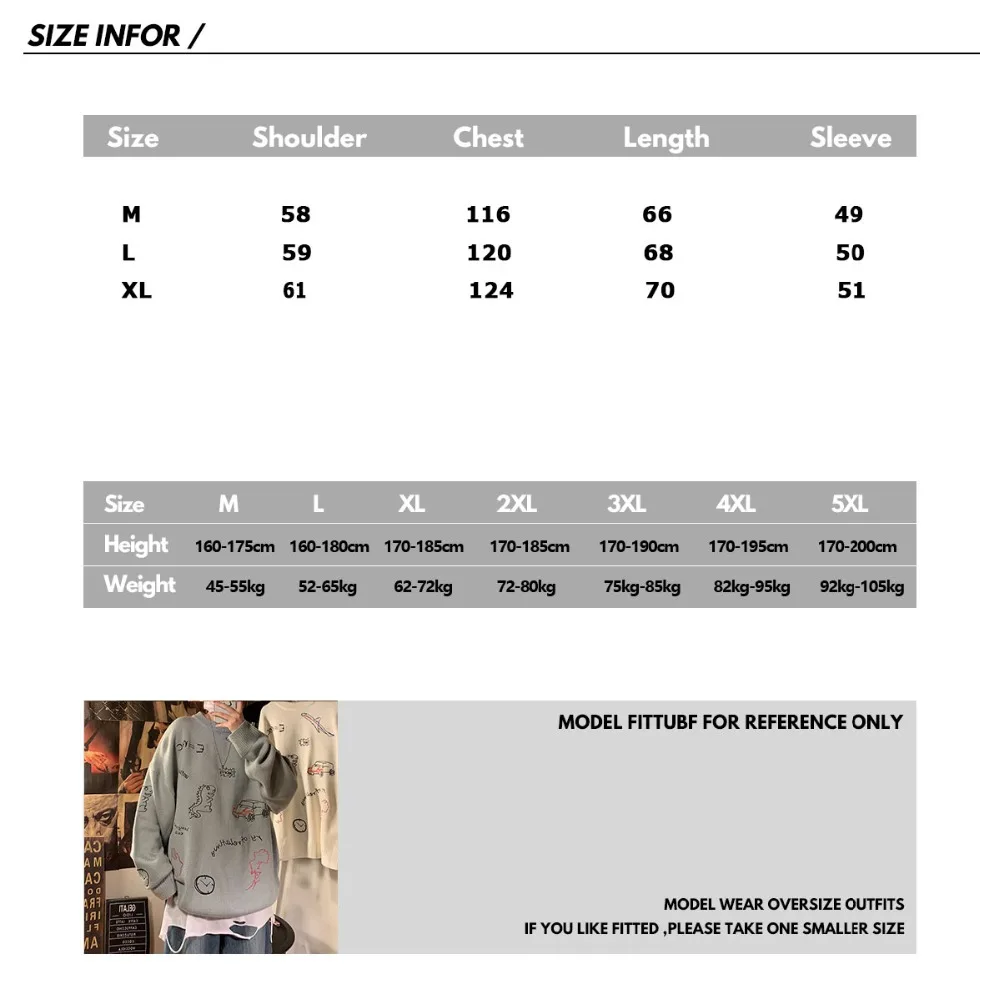 SIZE INFOR /

| Size | Shoulder | Chest | Length | Sleeve |
|---|---|---|---|---|
| M | 58 | 116 | 66 | 49 |
| L | 59 | 120 | 68 | 50 |
| XL | 61 | 124 | 70 | 51 |

| Size | M | L | XL | 2XL | 3XL | 4XL | 5XL |
|---|---|---|---|---|---|---|---|
| Height | 160-175cm | 160-180cm | 170-185cm | 170-185cm | 170-190cm | 170-195cm | 170-200cm |
| Weight | 45-55kg | 52-65kg | 62-72kg | 72-80kg | 75kg-85kg | 82kg-95kg | 92kg-105kg |

MODEL FITTUBF FOR REFERENCE ONLY

MODEL WEAR OVERSIZE OUTFITS
IF YOU LIKE FITTED ,PLEASE TAKE ONE SMALLER SIZE